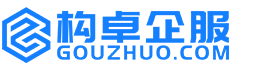 构卓企服
GOUZHUO.COM